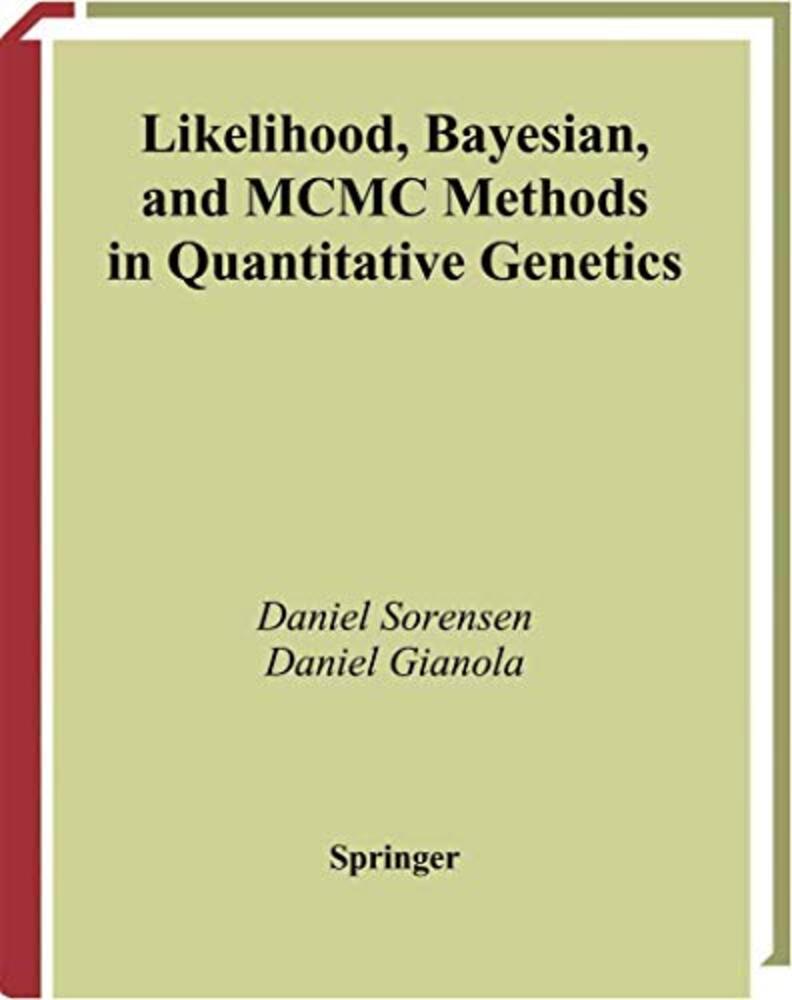 Likelihood, Bayesian, and MCMC Methods in Quantitative Genetics

Daniel Sorensen
Daniel Gianola

Springer